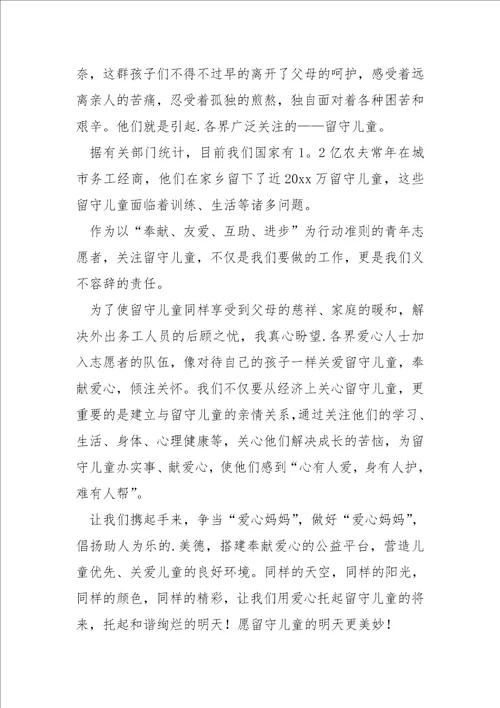 奈，这群孩子们不得不过早的离开了父母的呵护，感受着远离亲人的苦痛，忍受着孤独的煎熬，独自面对着各种困苦和艰辛。他们就是引起.各界广泛关注的——留守儿童。

据有关部门统计，目前我们国家有1。2亿农夫常年在城市务工经商，他们在家乡留下了近20xx万留守儿童，这些留守儿童面临着训练、生活等诸多问题。

作为以“奉献、友爱、互助、进步”为行动准则的青年志愿者，关注留守儿童，不仅是我们要做的工作，更是我们义不容辞的责任。

为了使留守儿童同样享受到父母的慈祥、家庭的暖和，解决外出务工人员的后顾之忧，我真心盼望.各界爱心人士加入志愿者的队伍，像对待自己的孩子一样关爱留守儿童，奉献爱心，倾注关怀。我们不仅要从经济上关心留守儿童，更重要的是建立与留守儿童的亲情关系，通过关注他们的学习、生活、身体、心理健康等，关心他们解决成长的苦恼，为留守儿童办实事、献爱心，使他们感到“心有人爱，身有人护，难有人帮”。

让我们携起手来，争当“爱心妈妈”，做好“爱心妈妈”，倡扬助人为乐的.美德，搭建奉献爱心的公益平台，营造儿童优先、关爱儿童的良好环境。同样的天空，同样的阳光，同样的颜色，同样的精彩，让我们用爱心托起留守儿童的将来，托起和谐绚烂的明天！愿留守儿童的明天更美妙！